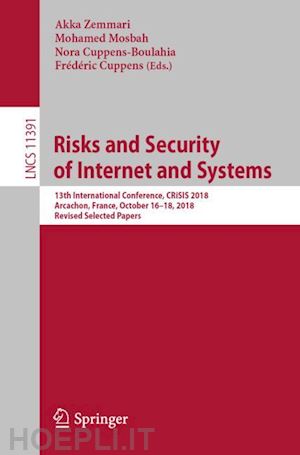 Akka Zemmari
Mohamed Mosbah
Nora Cuppens-Boulahia
Frédéric Cuppens (Eds.)

LNCS 11391

Risks and Security of Internet and Systems

13th International Conference, CRiSIS 2018
Arcachon, France, October 16–18, 2018
Revised Selected Papers

Springer

HOEPLI.IT